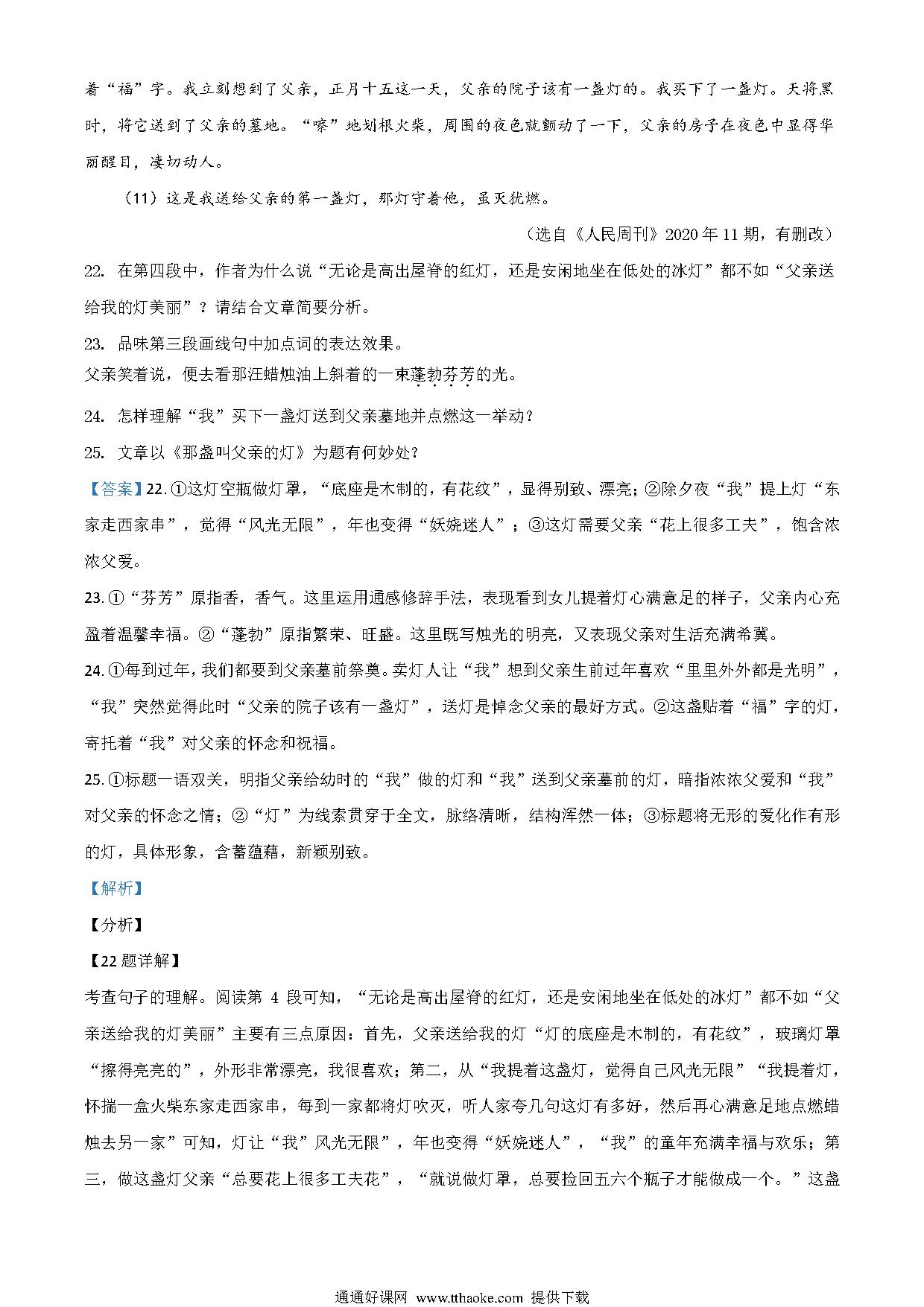 着“福”字。我立刻想到了父亲，正月十五这一天，父亲的院子该有一盏灯的。我买下了一盏灯。天将黑时，将它送到了父亲的墓地。“嚓”地划根火柴，周围的夜色就颤动了一下，父亲的房子在夜色中显得华丽醒目，凄切动人。

（11）这是我送给父亲的第一盏灯，那灯守着他，虽灭犹燃。

（选自《人民周刊》2020 年 11 期，有删改）

22. 在第四段中，作者为什么说“无论是高出屋脊的红灯，还是安闲地坐在低处的冰灯”都不如“父亲送给我的灯美丽”？请结合文章简要分析。

23. 品味第三段画线句中加点词的表达效果。

父亲笑着说，便去看那汪蜡烛油上斜着的一束蓬勃芬芳的光。

24. 怎样理解“我”买下一盏灯送到父亲墓地并点燃这一举动？

25. 文章以《那盏叫父亲的灯》为题有何妙处？

【答案】22. ①这灯空瓶做灯罩，“底座是木制的，有花纹”，显得别致、漂亮；②除夕夜“我”提上灯“东家走西家串”，觉得“风光无限”，年也变得“妖娆迷人”；③这灯需要父亲“花上很多工夫”，饱含浓浓父爱。

23. ①“芬芳”原指香，香气。这里运用通感修辞手法，表现看到女儿提着灯心满意足的样子，父亲内心充盈着温馨幸福。②“蓬勃”原指繁荣、旺盛。这里既写烛光的明亮，又表现父亲对生活充满希冀。

24. ①每到过年，我们都要到父亲墓前祭奠。卖灯人让“我”想到父亲生前过年喜欢“里里外外都是光明”，“我”突然觉得此时“父亲的院子该有一盏灯”，送灯是悼念父亲的最好方式。②这盏贴着“福”字的灯，寄托着“我”对父亲的怀念和祝福。

25. ①标题一语双关，明指父亲给幼时的“我”做的灯和“我”送到父亲墓前的灯，暗指浓浓父爱和“我”对父亲的怀念之情；②“灯”为线索贯穿于全文，脉络清晰，结构浑然一体；③标题将无形的爱化作有形的灯，具体形象，含蓄蕴藉，新颖别致。

【解析】

【分析】

【22 题详解】

考查句子的理解。阅读第 4 段可知，“无论是高出屋脊的红灯，还是安闲地坐在低处的冰灯”都不如“父亲送给我的灯美丽”主要有三点原因：首先，父亲送给我的灯“灯的底座是木制的，有花纹”，玻璃灯罩“擦得亮亮的”，外形非常漂亮，我很喜欢；第二，从“我提着这盏灯，觉得自己风光无限”“我提着灯，怀揣一盒火柴东家走西家串，每到一家都将灯吹灭，听人家夸几句这灯有多好，然后再心满意足地点燃蜡烛去另一家”可知，灯让“我”风光无限”，年也变得“妖娆迷人”，“我”的童年充满幸福与欢乐；第三，做这盏灯父亲“总要花上很多工夫花”，“就说做灯罩，总要捡回五六个瓶子才能做成一个。”这盏

通通好课网 www.tthaoke.com 提供下载